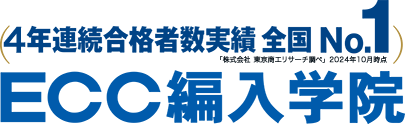 (4年連続合格者数実績 全国 No.1)
「株式会社 東京商工リサーチ調べ」2024年10月時点
ECC編入学院